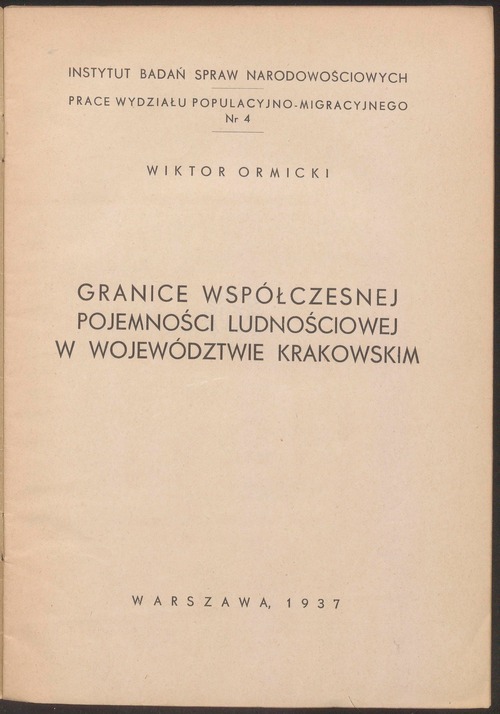 INSTYTUT BADAŃ SPRAW NARODOWOŚCIOWYCH

PRACE WYDZIAŁU POPULACYJNO-MIGRACYJNEGO
Nr 4

WIKTOR ORMICKI

GRANICE WSPÓŁCZESNEJ
POJEMNOŚCI LUDNOŚCIOWEJ
W WOJEWÓDZTWIE KRAKOWSKIM

WARSZAWA, 1937